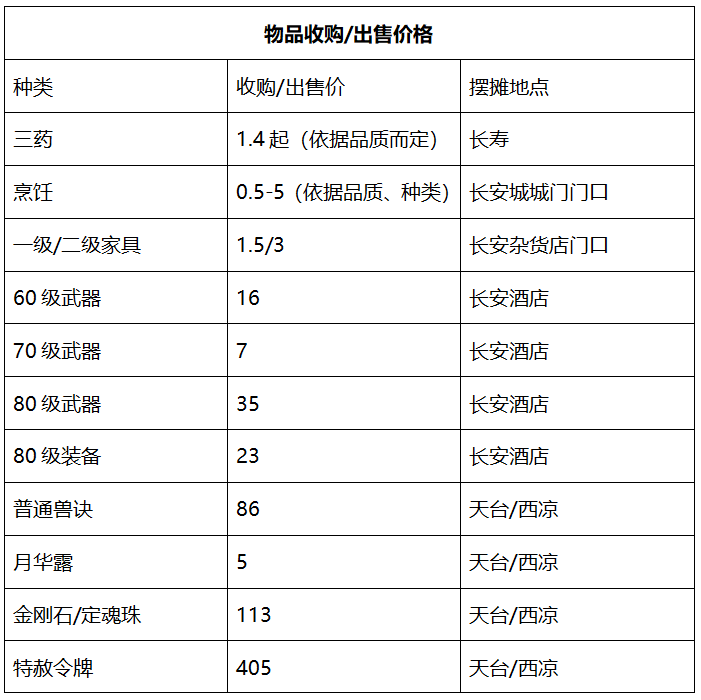 物品收购/出售价格

| 种类 | 收购/出售价 | 摆摊地点 |
|---|---|---|
| 三药 | 1.4 起（依据品质而定） | 长寿 |
| 烹饪 | 0.5-5（依据品质、种类） | 长安城城门门口 |
| 一级/二级家具 | 1.5/3 | 长安杂货店门口 |
| 60 级武器 | 16 | 长安酒店 |
| 70 级武器 | 7 | 长安酒店 |
| 80 级武器 | 35 | 长安酒店 |
| 80 级装备 | 23 | 长安酒店 |
| 普通兽诀 | 86 | 天台/西凉 |
| 月华露 | 5 | 天台/西凉 |
| 金刚石/定魂珠 | 113 | 天台/西凉 |
| 特赦令牌 | 405 | 天台/西凉 |